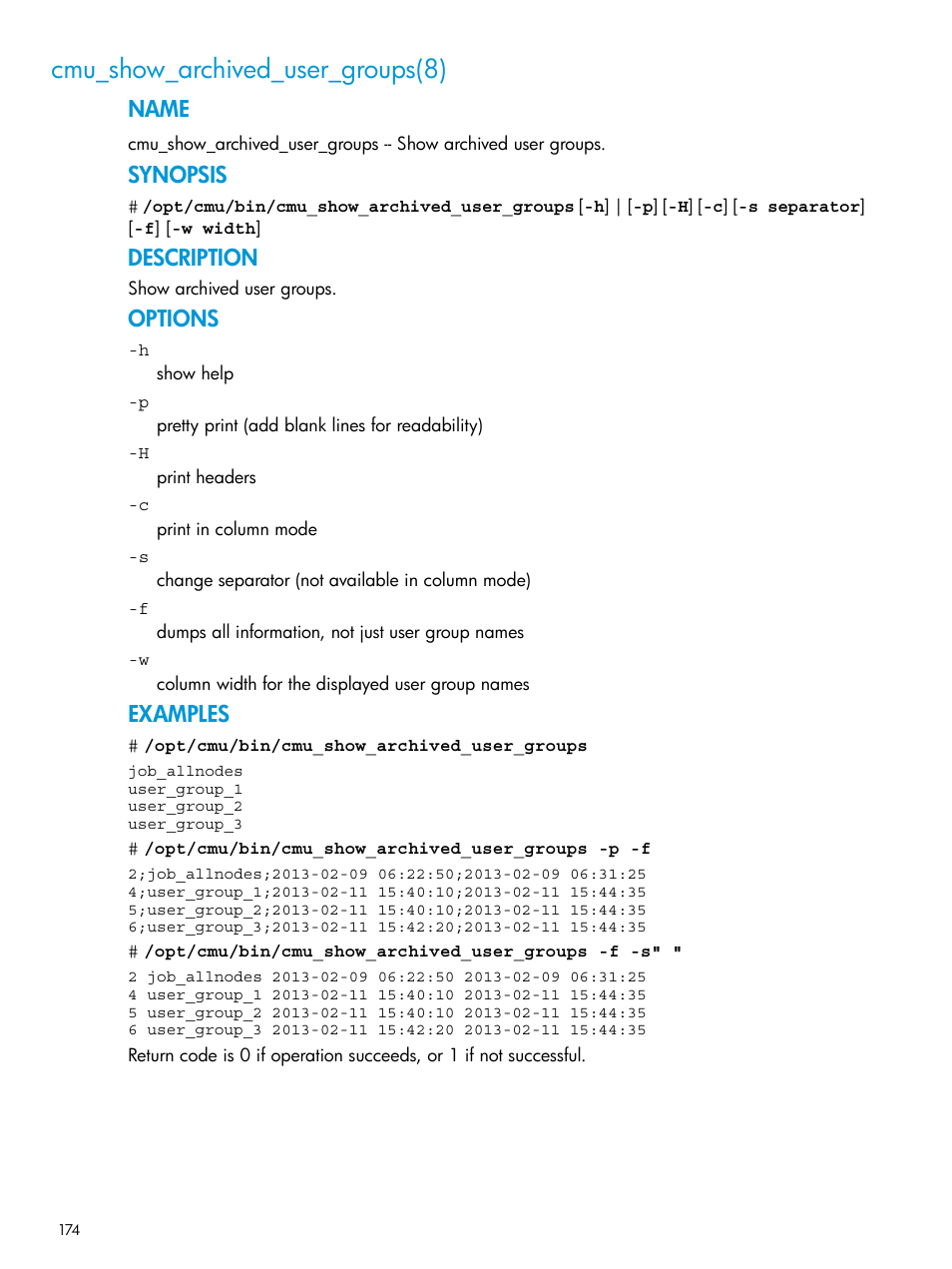 cmu_show_archived_user_groups(8)

NAME

cmu_show_archived_user_groups -- Show archived user groups.

SYNOPSIS

# /opt/cmu/bin/cmu_show_archived_user_groups [-h] | [-p] [-H] [-c] [-s separator] [-f] [-w width]

DESCRIPTION

Show archived user groups.

OPTIONS

-h
show help

-p
pretty print (add blank lines for readability)

-H
print headers

-c
print in column mode

-s
change separator (not available in column mode)

-f
dumps all information, not just user group names

-w
column width for the displayed user group names

EXAMPLES

# /opt/cmu/bin/cmu_show_archived_user_groups

job_allnodes
user_group_1
user_group_2
user_group_3

# /opt/cmu/bin/cmu_show_archived_user_groups -p -f

2;job_allnodes;2013-02-09 06:22:50;2013-02-09 06:31:25
4;user_group_1;2013-02-11 15:40:10;2013-02-11 15:44:35
5;user_group_2;2013-02-11 15:40:10;2013-02-11 15:44:35
6;user_group_3;2013-02-11 15:42:20;2013-02-11 15:44:35

# /opt/cmu/bin/cmu_show_archived_user_groups -f -s" "

2 job_allnodes 2013-02-09 06:22:50 2013-02-09 06:31:25
4 user_group_1 2013-02-11 15:40:10 2013-02-11 15:44:35
5 user_group_2 2013-02-11 15:40:10 2013-02-11 15:44:35
6 user_group_3 2013-02-11 15:42:20 2013-02-11 15:44:35

Return code is 0 if operation succeeds, or 1 if not successful.

174